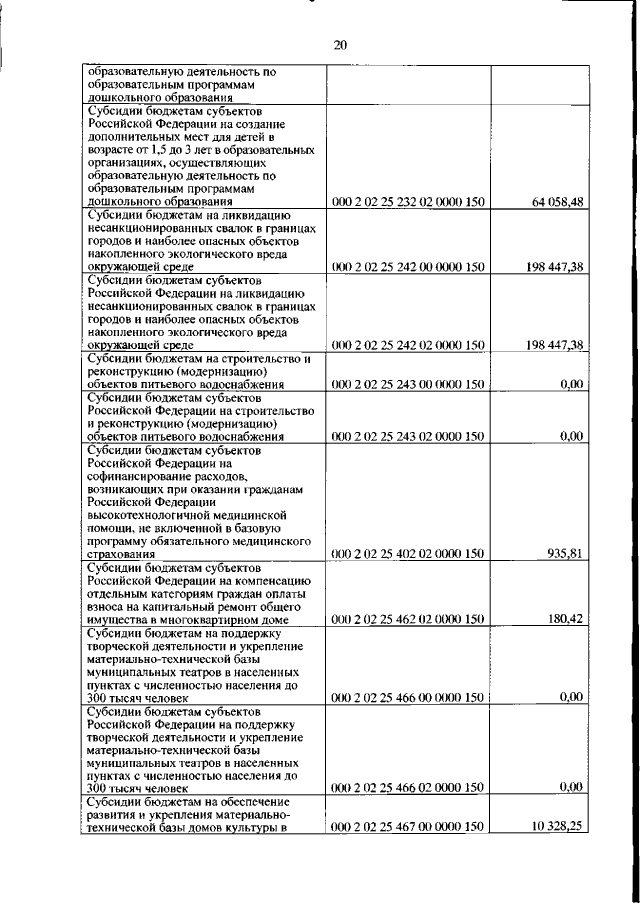 20

| | | |
|---|---|---|
| образовательную деятельность по образовательным программам дошкольного образования | | |
| Субсидии бюджетам субъектов Российской Федерации на создание дополнительных мест для детей в возрасте от 1,5 до 3 лет в образовательных организациях, осуществляющих образовательную деятельность по образовательным программам дошкольного образования | 000 2 02 25 232 02 0000 150 | 64 058,48 |
| Субсидии бюджетам на ликвидацию несанкционированных свалок в границах городов и наиболее опасных объектов накопленного экологического вреда окружающей среде | 000 2 02 25 242 00 0000 150 | 198 447,38 |
| Субсидии бюджетам субъектов Российской Федерации на ликвидацию несанкционированных свалок в границах городов и наиболее опасных объектов накопленного экологического вреда окружающей среде | 000 2 02 25 242 02 0000 150 | 198 447,38 |
| Субсидии бюджетам на строительство и реконструкцию (модернизацию) объектов питьевого водоснабжения | 000 2 02 25 243 00 0000 150 | 0,00 |
| Субсидии бюджетам субъектов Российской Федерации на строительство и реконструкцию (модернизацию) объектов питьевого водоснабжения | 000 2 02 25 243 02 0000 150 | 0,00 |
| Субсидии бюджетам субъектов Российской Федерации на софинансирование расходов, возникающих при оказании гражданам Российской Федерации высокотехнологичной медицинской помощи, не включенной в базовую программу обязательного медицинского страхования | 000 2 02 25 402 02 0000 150 | 935,81 |
| Субсидии бюджетам субъектов Российской Федерации на компенсацию отдельным категориям граждан оплаты взноса на капитальный ремонт общего имущества в многоквартирном доме | 000 2 02 25 462 02 0000 150 | 180,42 |
| Субсидии бюджетам на поддержку творческой деятельности и укрепление материально-технической базы муниципальных театров в населенных пунктах с численностью населения до 300 тысяч человек | 000 2 02 25 466 00 0000 150 | 0,00 |
| Субсидии бюджетам субъектов Российской Федерации на поддержку творческой деятельности и укрепление материально-технической базы муниципальных театров в населенных пунктах с численностью населения до 300 тысяч человек | 000 2 02 25 466 02 0000 150 | 0,00 |
| Субсидии бюджетам на обеспечение развития и укрепления материально-технической базы домов культуры в | 000 2 02 25 467 00 0000 150 | 10 328,25 |